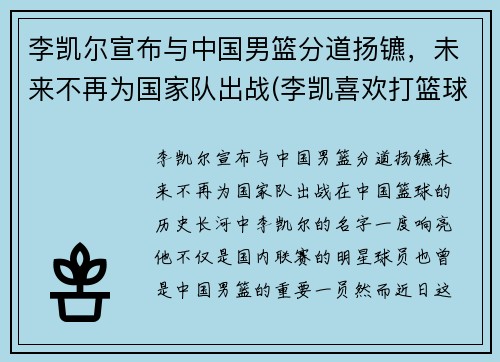 李凯尔宣布与中国男篮分道扬镳，未来不再为国家队出战(李凯喜欢打篮球

李凯尔宣布与中国男篮分道扬镳未来不再为国家队出战在中国篮球的历史长河中李凯尔的名字一度响亮他不仅是国内联赛的明星球员也曾是中国男篮的重要一员然而近日这